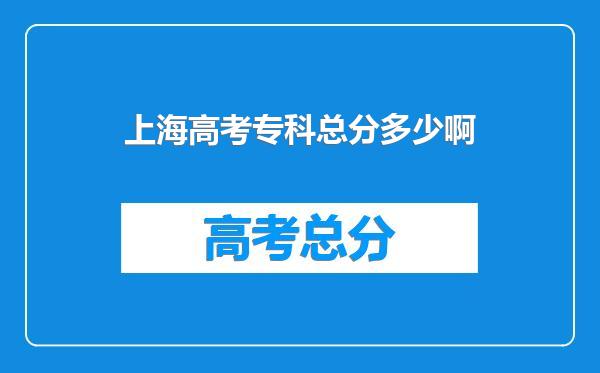 上海高考专科总分多少啊

高考总分